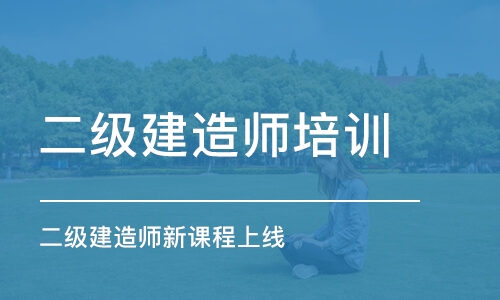 二级建造师培训

二级建造师新课程上线